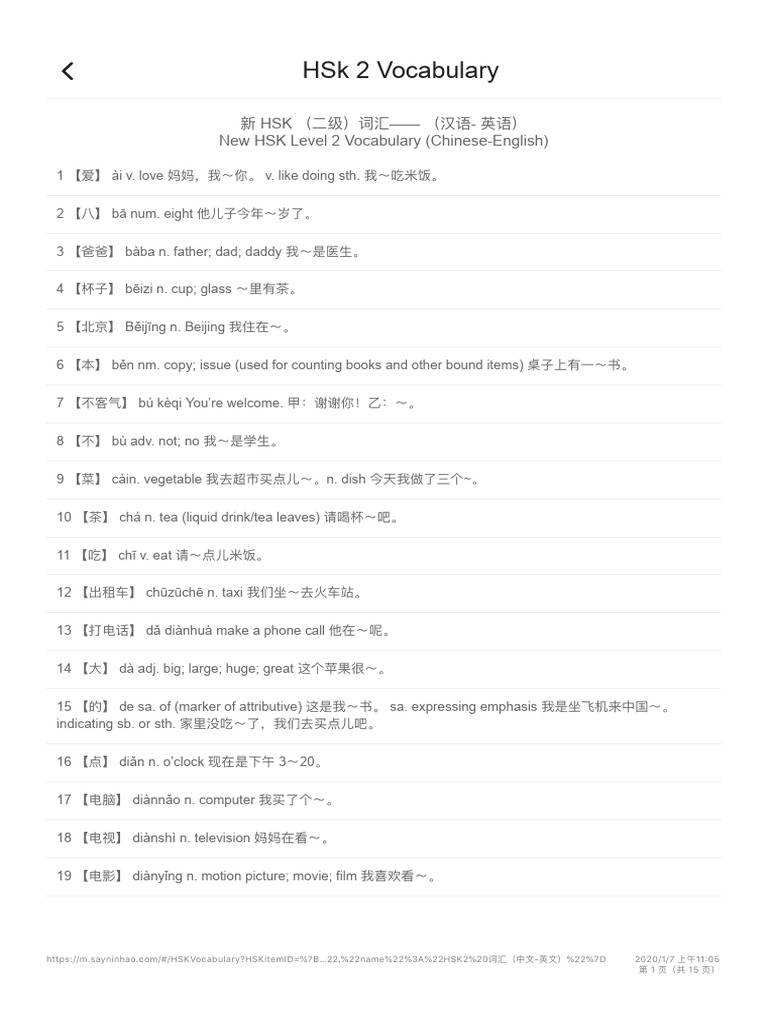 HSk 2 Vocabulary

新 HSK （二级）词汇—— （汉语- 英语）
New HSK Level 2 Vocabulary (Chinese-English)

1 【爱】 ài v. love 妈妈，我～你。 v. like doing sth. 我～吃米饭。

2 【八】 bā num. eight 他儿子今年～岁了。

3 【爸爸】 bàba n. father; dad; daddy 我～是医生。

4 【杯子】 bēizi n. cup; glass ～里有茶。

5 【北京】 Běijīng n. Beijing 我住在～。

6 【本】 běn nm. copy; issue (used for counting books and other bound items) 桌子上有一～书。

7 【不客气】 bú kèqi You're welcome. 甲：谢谢你！乙：～。

8 【不】 bù adv. not; no 我～是学生。

9 【菜】 càin. vegetable 我去超市买点儿～。n. dish 今天我做了三个~。

10 【茶】 chá n. tea (liquid drink/tea leaves) 请喝杯～吧。

11 【吃】 chī v. eat 请～点儿米饭。

12 【出租车】 chūzūchē n. taxi 我们坐～去火车站。

13 【打电话】 dǎ diànhuà make a phone call 他在～呢。

14 【大】 dà adj. big; large; huge; great 这个苹果很～。

15 【的】 de sa. of (marker of attributive) 这是我～书。 sa. expressing emphasis 我是坐飞机来中国～。 indicating sb. or sth. 家里没吃～了，我们去买点儿吧。

16 【点】 diǎn n. o'clock 现在是下午 3～20。

17 【电脑】 diànnǎo n. computer 我买了个～。

18 【电视】 diànshì n. television 妈妈在看～。

19 【电影】 diànyǐng n. motion picture; movie; film 我喜欢看～。

https://m.sayninhao.com/#/HSKVocabulary?HSKitemID=%7B...22,%22name%22%3A%22HSK2%20词汇（中文-英文）%22%7D
2020/1/7 上午11:05
第 1 页（共 15 页）